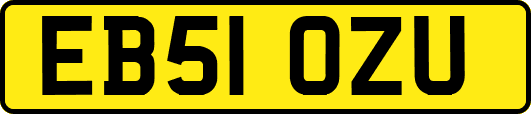 EB51 OZU